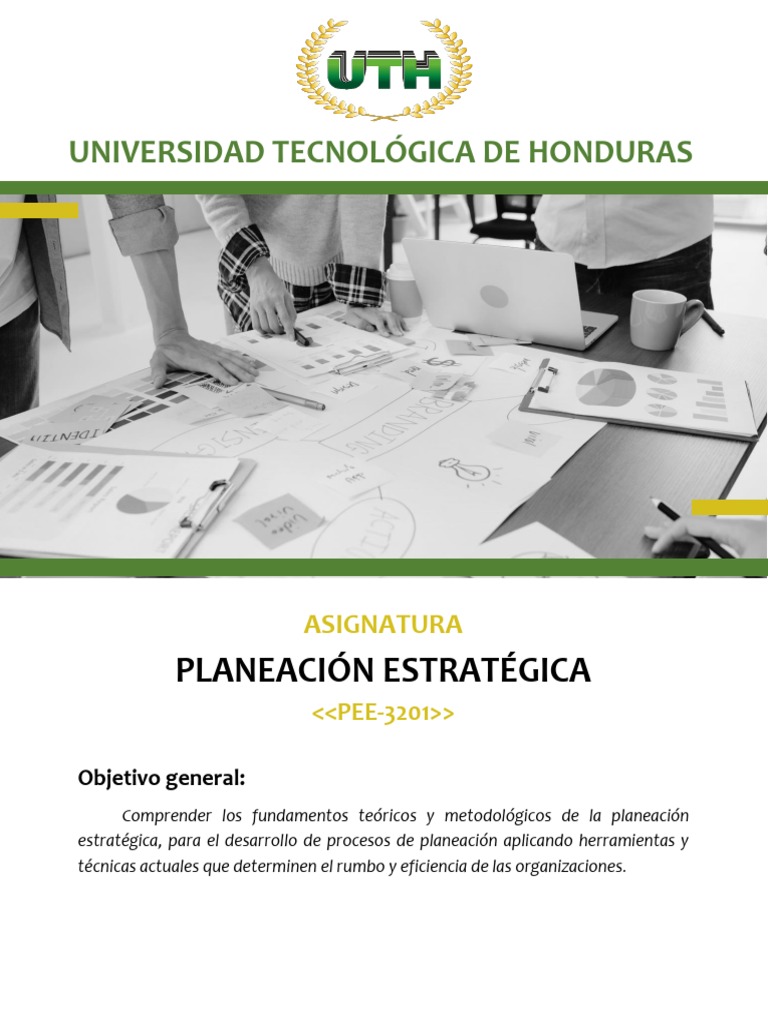 UTH

UNIVERSIDAD TECNOLÓGICA DE HONDURAS

ASIGNATURA

PLANEACIÓN ESTRATÉGICA

<<PEE-3201>>

Objetivo general:

Comprender los fundamentos teóricos y metodológicos de la planeación estratégica, para el desarrollo de procesos de planeación aplicando herramientas y técnicas actuales que determinen el rumbo y eficiencia de las organizaciones.